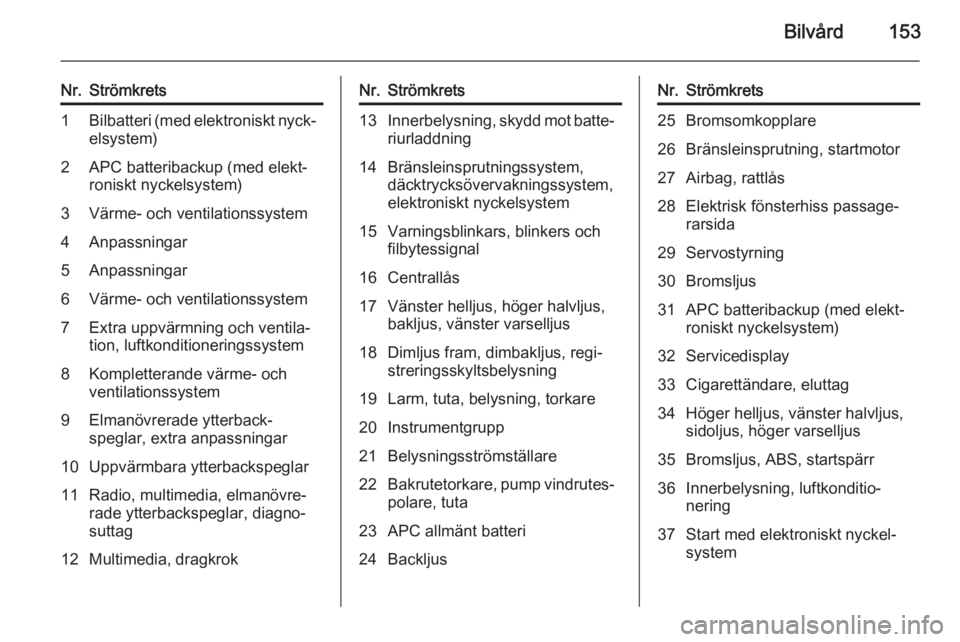 Bilvård 153

| Nr. | Strömkrets |
|---|---|
| 1 | Bilbatteri (med elektroniskt nyckelsystem) |
| 2 | APC batteribackup (med elektroniskt nyckelsystem) |
| 3 | Värme- och ventilationssystem |
| 4 | Anpassningar |
| 5 | Anpassningar |
| 6 | Värme- och ventilationssystem |
| 7 | Extra uppvärmning och ventilation, luftkonditioneringssystem |
| 8 | Kompletterande värme- och ventilationssystem |
| 9 | Elmanövrerade ytterbackspeglar, extra anpassningar |
| 10 | Uppvärmbara ytterbackspeglar |
| 11 | Radio, multimedia, elmanövrerade ytterbackspeglar, diagnosuttag |
| 12 | Multimedia, dragkrok |

| Nr. | Strömkrets |
|---|---|
| 13 | Innerbelysning, skydd mot batteriurladdning |
| 14 | Bränsleinsprutningssystem, däcktrycksövervakningssystem, elektroniskt nyckelsystem |
| 15 | Varningsblinkars, blinkers och filbytessignal |
| 16 | Centrallås |
| 17 | Vänster helljus, höger halvljus, bakljus, vänster varselljus |
| 18 | Dimljus fram, dimbakljus, registreringsskyltsbelysning |
| 19 | Larm, tuta, belysning, torkare |
| 20 | Instrumentgrupp |
| 21 | Belysningsströmställare |
| 22 | Bakrutetorkare, pump vindrutespolare, tuta |
| 23 | APC allmänt batteri |
| 24 | Backljus |

| Nr. | Strömkrets |
|---|---|
| 25 | Bromsomkopplare |
| 26 | Bränsleinsprutning, startmotor |
| 27 | Airbag, rattlås |
| 28 | Elektrisk fönsterhiss passagerarsida |
| 29 | Servostyrning |
| 30 | Bromsljus |
| 31 | APC batteribackup (med elektroniskt nyckelsystem) |
| 32 | Servicedisplay |
| 33 | Cigarettändare, eluttag |
| 34 | Höger helljus, vänster halvljus, sidoljus, höger varselljus |
| 35 | Bromsljus, ABS, startspärr |
| 36 | Innerbelysning, luftkonditionering |
| 37 | Start med elektroniskt nyckelsystem |

carmanualsonline.info